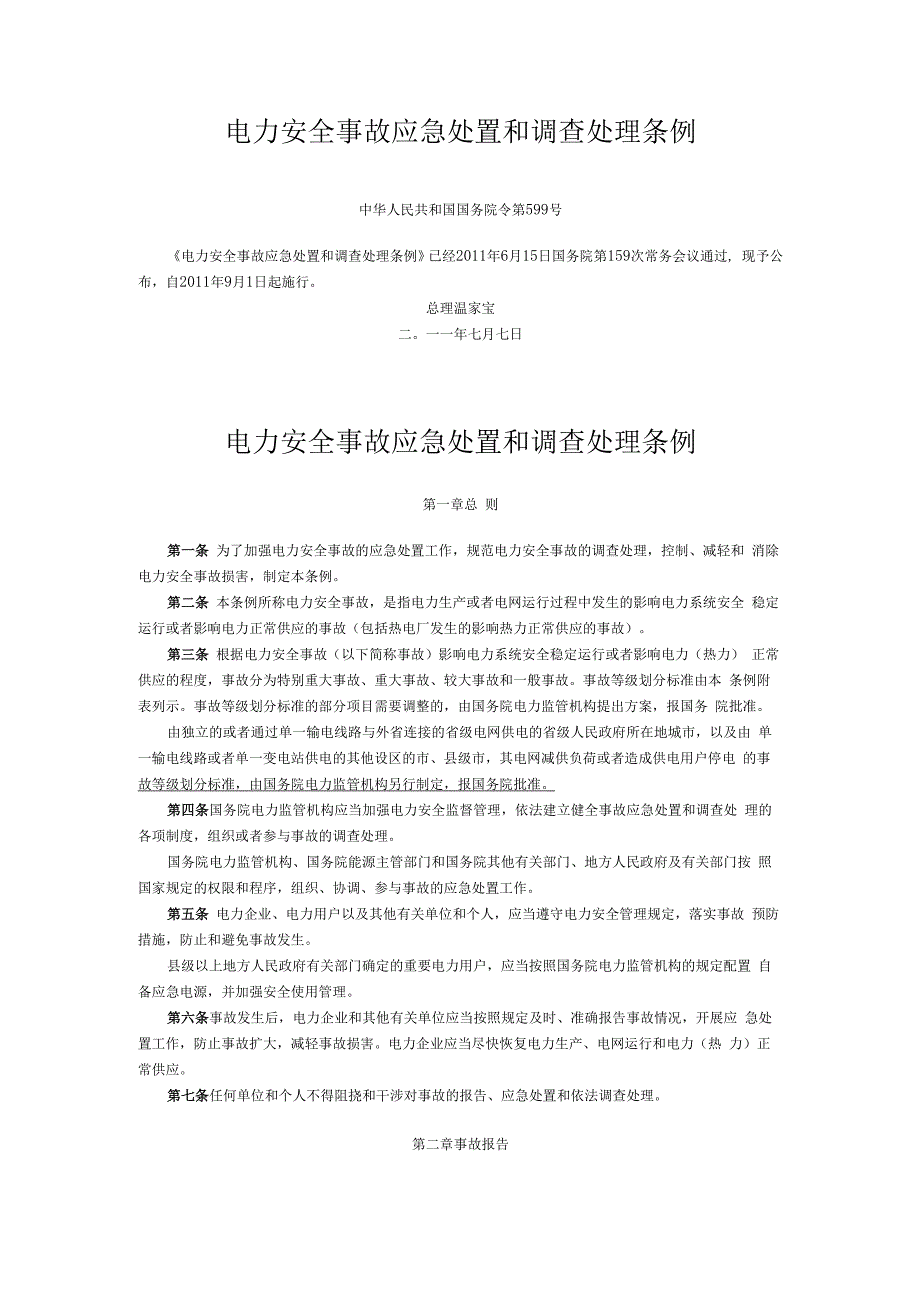 电力安全事故应急处置和调查处理条例

中华人民共和国国务院令第599号

《电力安全事故应急处置和调查处理条例》已经2011年6月15日国务院第159次常务会议通过，现予公布，自2011年9月1日起施行。

总理温家宝

二。一一年七月七日

电力安全事故应急处置和调查处理条例

第一章总 则

第一条 为了加强电力安全事故的应急处置工作，规范电力安全事故的调查处理，控制、减轻和 消除电力安全事故损害，制定本条例。

第二条 本条例所称电力安全事故，是指电力生产或者电网运行过程中发生的影响电力系统安全 稳定运行或者影响电力正常供应的事故（包括热电厂发生的影响热力正常供应的事故）。

第三条 根据电力安全事故（以下简称事故）影响电力系统安全稳定运行或者影响电力（热力） 正常供应的程度，事故分为特别重大事故、重大事故、较大事故和一般事故。事故等级划分标准由本 条例附表列示。事故等级划分标准的部分项目需要调整的，由国务院电力监管机构提出方案，报国务 院批准。

由独立的或者通过单一输电线路与外省连接的省级电网供电的省级人民政府所在地城市，以及由 单一输电线路或者单一变电站供电的其他设区的市、县级市，其电网减供负荷或者造成供电用户停电 的事故等级划分标准，由国务院电力监管机构另行制定，报国务院批准。

第四条国务院电力监管机构应当加强电力安全监督管理，依法建立健全事故应急处置和调查处 理的各项制度，组织或者参与事故的调查处理。

国务院电力监管机构、国务院能源主管部门和国务院其他有关部门、地方人民政府及有关部门按 照国家规定的权限和程序，组织、协调、参与事故的应急处置工作。

第五条 电力企业、电力用户以及其他有关单位和个人，应当遵守电力安全管理规定，落实事故 预防措施，防止和避免事故发生。

县级以上地方人民政府有关部门确定的重要电力用户，应当按照国务院电力监管机构的规定配置 自备应急电源，并加强安全使用管理。

第六条事故发生后，电力企业和其他有关单位应当按照规定及时、准确报告事故情况，开展应 急处置工作，防止事故扩大，减轻事故损害。电力企业应当尽快恢复电力生产、电网运行和电力（热 力）正常供应。

第七条任何单位和个人不得阻挠和干涉对事故的报告、应急处置和依法调查处理。

第二章事故报告